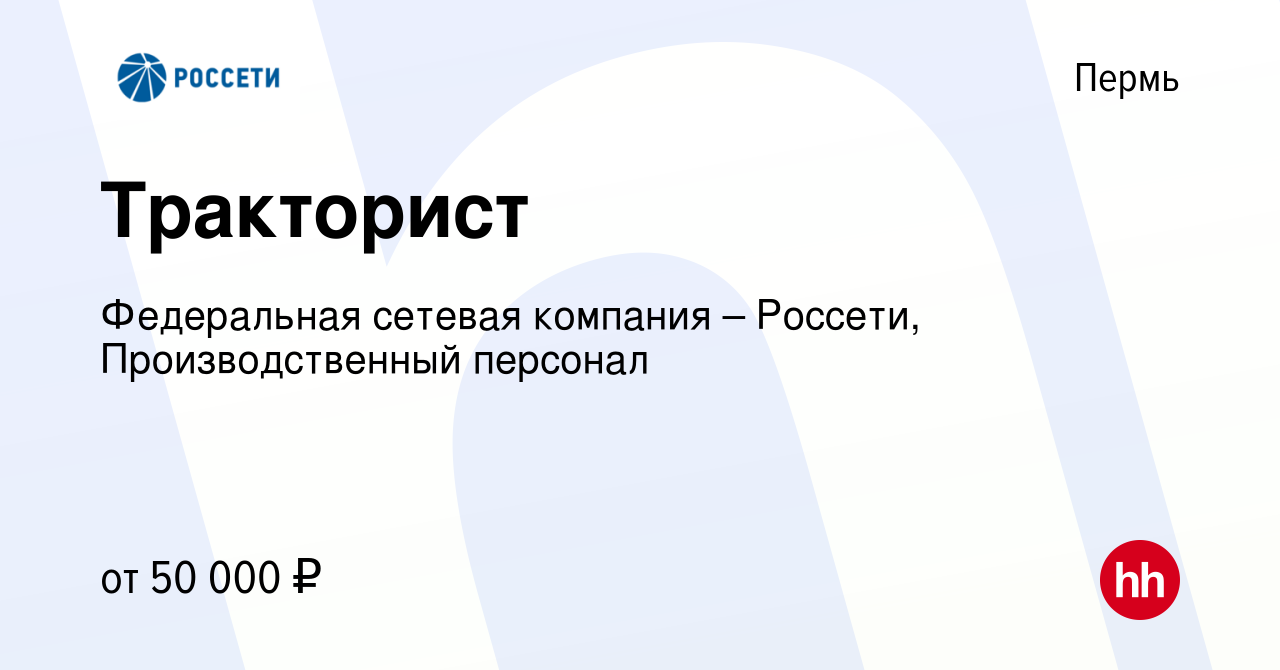 РОССЕТИ

Пермь

Тракторист

Федеральная сетевая компания – Россети, Производственный персонал

от 50 000 ₽

hh